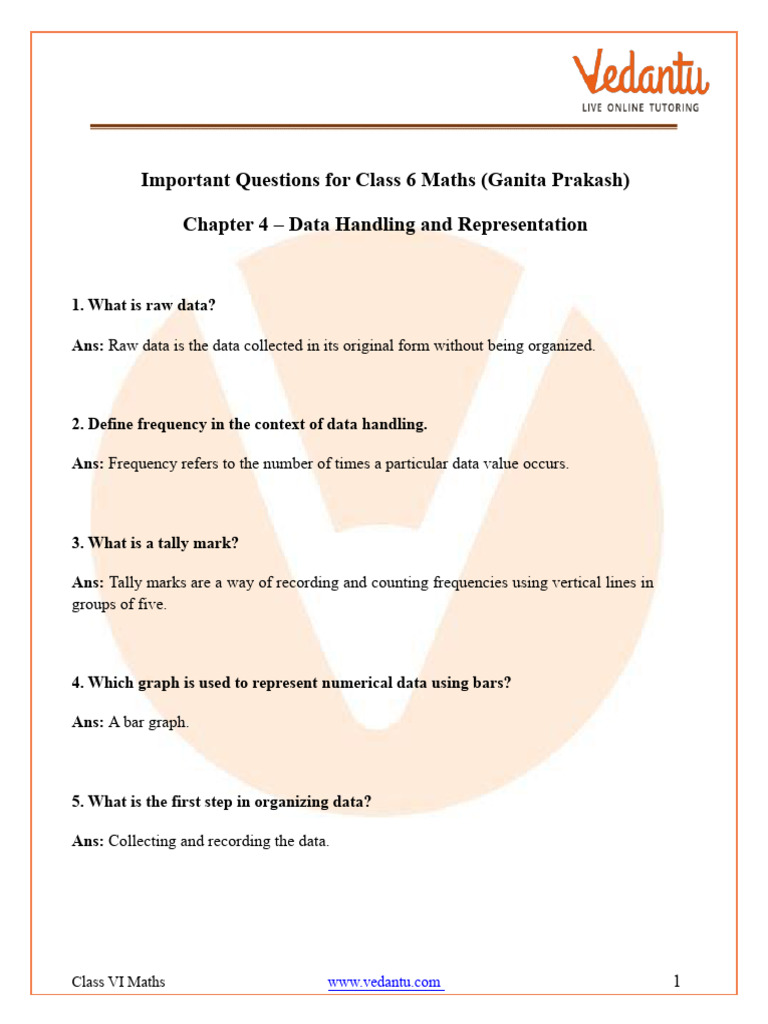 Vedantu
LIVE ONLINE TUTORING

Important Questions for Class 6 Maths (Ganita Prakash)

Chapter 4 – Data Handling and Representation

1. What is raw data?

Ans: Raw data is the data collected in its original form without being organized.

2. Define frequency in the context of data handling.

Ans: Frequency refers to the number of times a particular data value occurs.

3. What is a tally mark?

Ans: Tally marks are a way of recording and counting frequencies using vertical lines in groups of five.

4. Which graph is used to represent numerical data using bars?

Ans: A bar graph.

5. What is the first step in organizing data?

Ans: Collecting and recording the data.

Class VI Maths www.vedantu.com 1